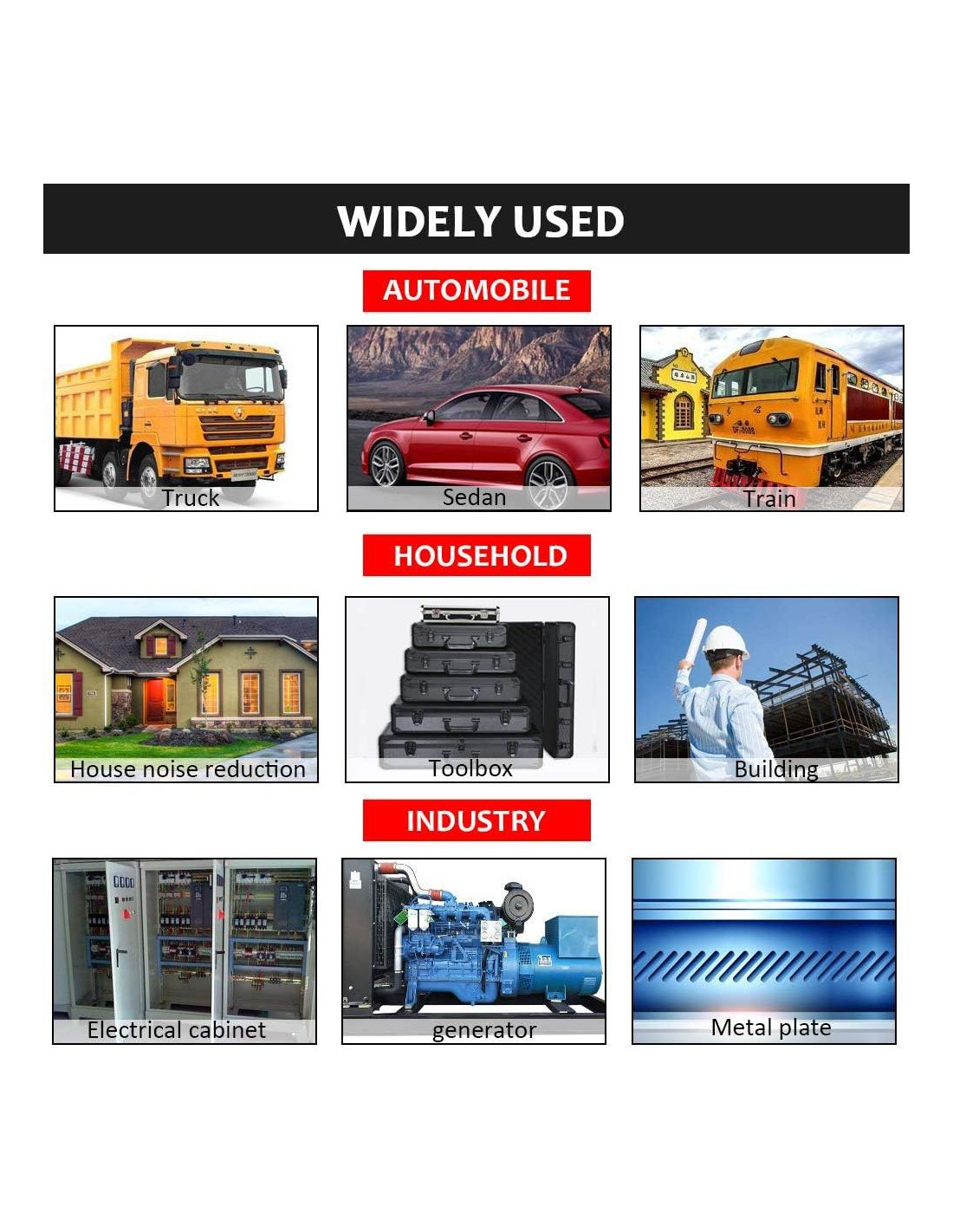 WIDELY USED

AUTOMOBILE

Truck

Sedan

Train

HOUSEHOLD

House noise reduction

Toolbox

Building

INDUSTRY

Electrical cabinet

generator

Metal plate